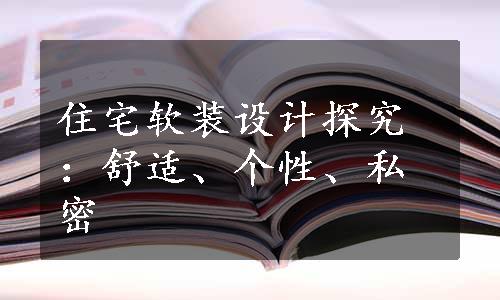 住宅软装设计探究：舒适、个性、私密